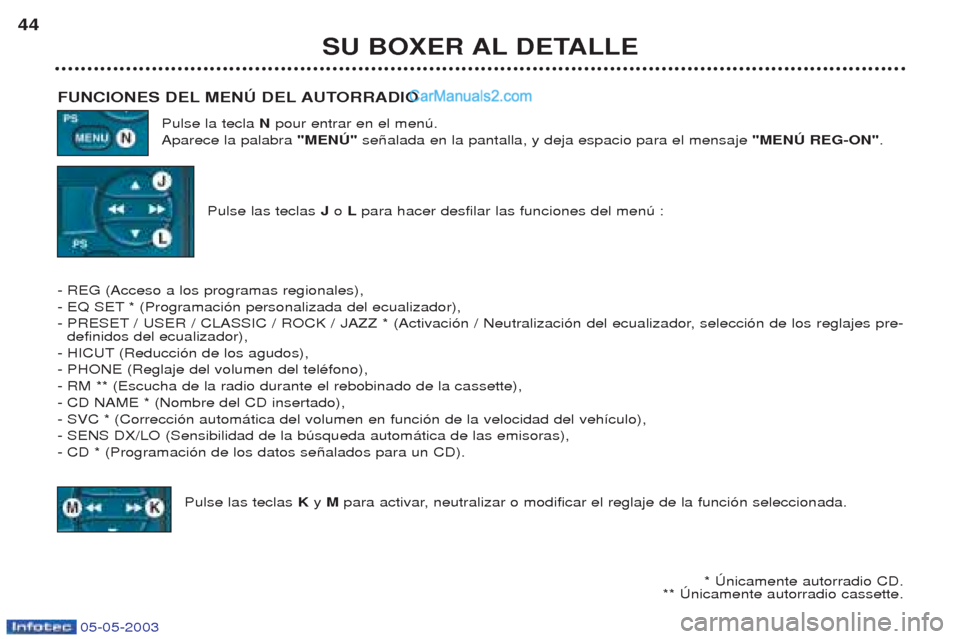 44

SU BOXER AL DETALLE

FUNCIONES DEL MENÚ DEL AUTORRADIO CarManuals2.com

PS MENU N

Pulse la tecla N pour entrar en el menú.
Aparece la palabra "MENÚ" señalada en la pantalla, y deja espacio para el mensaje "MENÚ REG-ON".

J L PS

Pulse las teclas J o L para hacer desfilar las funciones del menú :

- REG (Acceso a los programas regionales),
- EQ SET * (Programación personalizada del ecualizador),
- PRESET / USER / CLASSIC / ROCK / JAZZ * (Activación / Neutralización del ecualizador, selección de los reglajes predefinidos del ecualizador),
- HICUT (Reducción de los agudos),
- PHONE (Reglaje del volumen del teléfono),
- RM ** (Escucha de la radio durante el rebobinado de la cassette),
- CD NAME * (Nombre del CD insertado),
- SVC * (Corrección automática del volumen en función de la velocidad del vehículo),
- SENS DX/LO (Sensibilidad de la búsqueda automática de las emisoras),
- CD * (Programación de los datos señalados para un CD).

M K

Pulse las teclas K y M para activar, neutralizar o modificar el reglaje de la función seleccionada.

* Únicamente autorradio CD.
** Únicamente autorradio cassette.

Infotec 05-05-2003

carmanualsonline.info